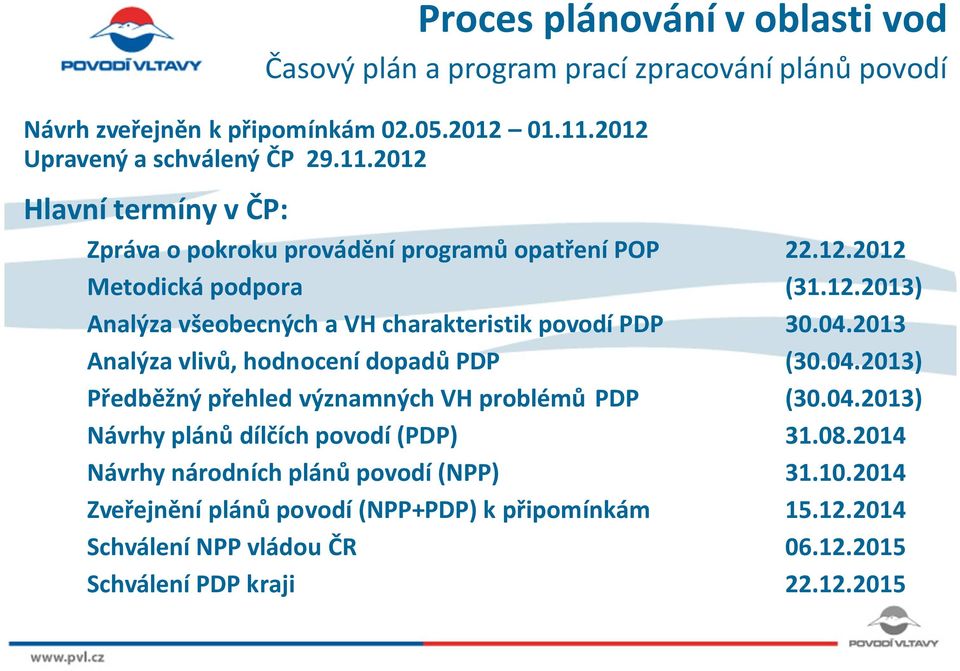 POVODÍ VLTAVY

Proces plánování v oblasti vod

Časový plán a program prací zpracování plánů povodí

Návrh zveřejněn k připomínkám 02.05.2012 – 01.11.2012
Upravený a schválený ČP 29.11.2012

Hlavní termíny v ČP:

| | |
|---|---|
| Zpráva o pokroku provádění programů opatření POP | 22.12.2012 |
| Metodická podpora | (31.12.2013) |
| Analýza všeobecných a VH charakteristik povodí PDP | 30.04.2013 |
| Analýza vlivů, hodnocení dopadů PDP | (30.04.2013) |
| Předběžný přehled významných VH problémů PDP | (30.04.2013) |
| Návrhy plánů dílčích povodí (PDP) | 31.08.2014 |
| Návrhy národních plánů povodí (NPP) | 31.10.2014 |
| Zveřejnění plánů povodí (NPP+PDP) k připomínkám | 15.12.2014 |
| Schválení NPP vládou ČR | 06.12.2015 |
| Schválení PDP kraji | 22.12.2015 |

www.pvl.cz

POVODÍ VLTAVY